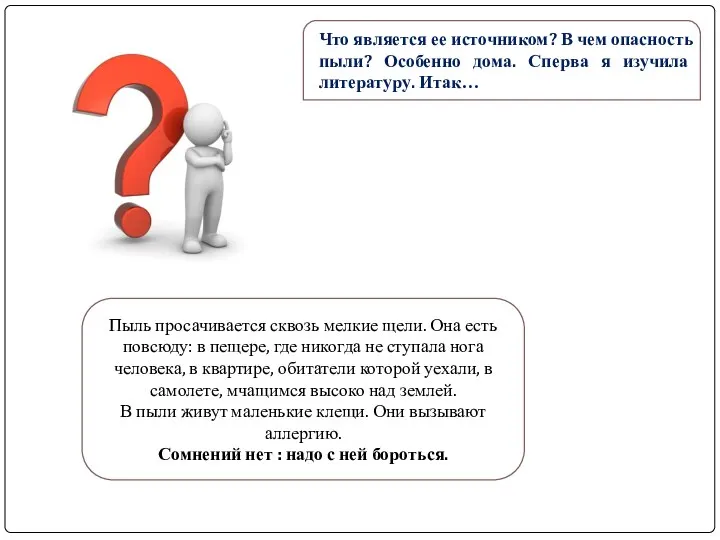 Что является ее источником? В чем опасность пыли? Особенно дома. Сперва я изучила литературу. Итак…

Пыль просачивается сквозь мелкие щели. Она есть повсюду: в пещере, где никогда не ступала нога человека, в квартире, обитатели которой уехали, в самолете, мчащимся высоко над землей.
В пыли живут маленькие клещи. Они вызывают аллергию.
Сомнений нет : надо с ней бороться.